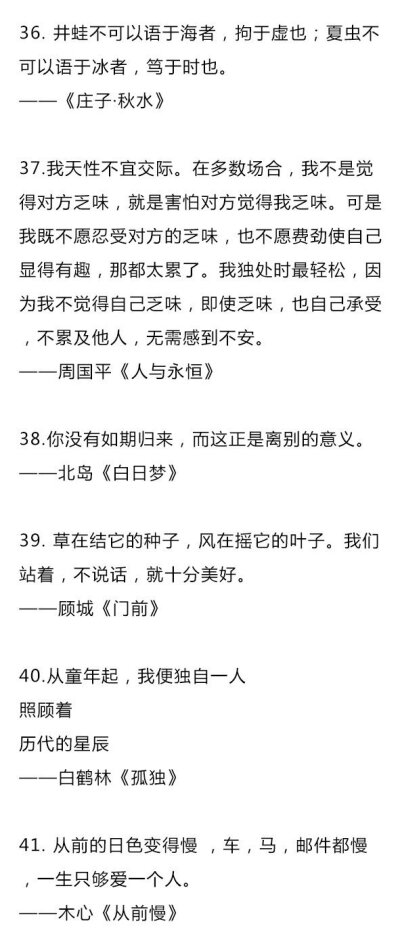 36. 井蛙不可以语于海者，拘于虚也；夏虫不可以语于冰者，笃于时也。
——《庄子·秋水》

37.我天性不宜交际。在多数场合，我不是觉得对方乏味，就是害怕对方觉得我乏味。可是我既不愿忍受对方的乏味，也不愿费劲使自己显得有趣，那都太累了。我独处时最轻松，因为我不觉得自己乏味，即使乏味，也自己承受，不累及他人，无需感到不安。
——周国平《人与永恒》

38.你没有如期归来，而这正是离别的意义。
——北岛《白日梦》

39. 草在结它的种子，风在摇它的叶子。我们站着，不说话，就十分美好。
——顾城《门前》

40.从童年起，我便独自一人
照顾着
历代的星辰
——白鹤林《孤独》

41. 从前的日色变得慢 ，车，马，邮件都慢，一生只够爱一个人。
——木心《从前慢》